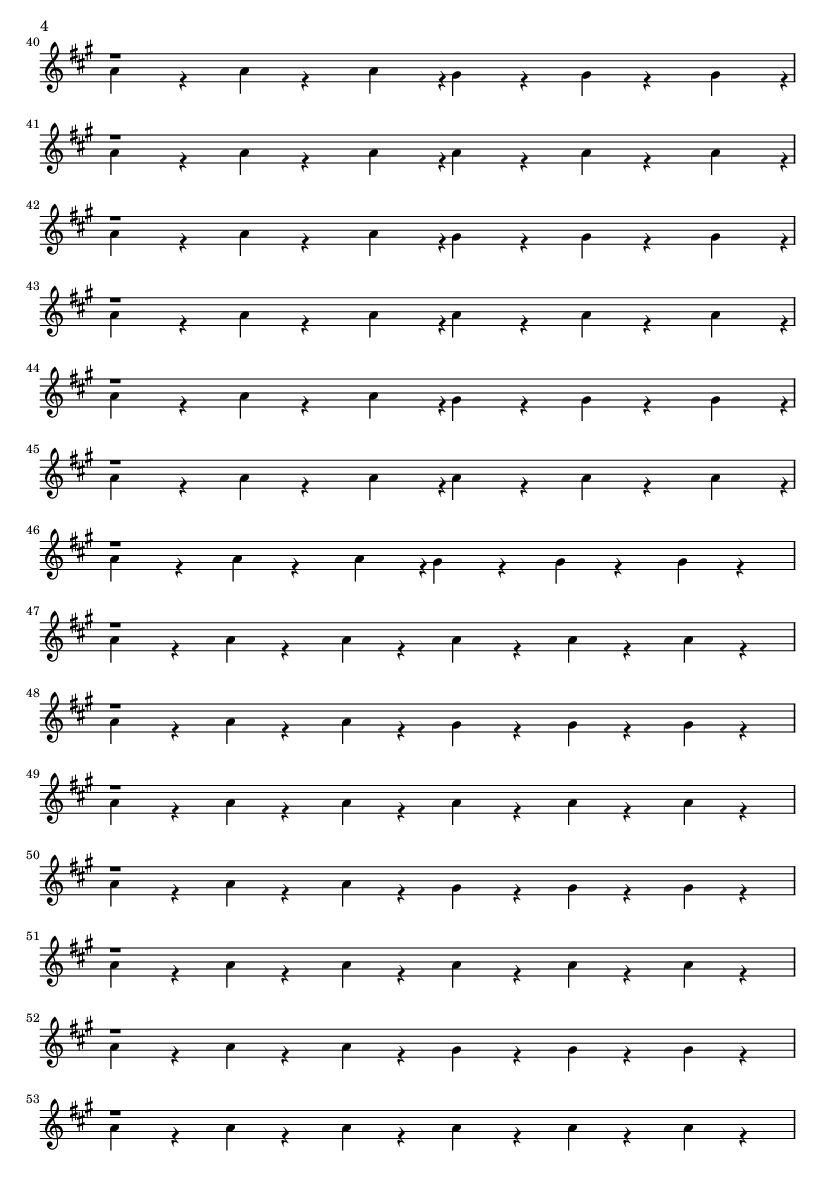 4

40

41

42

43

44

45

46

47

48

49

50

51

52

53